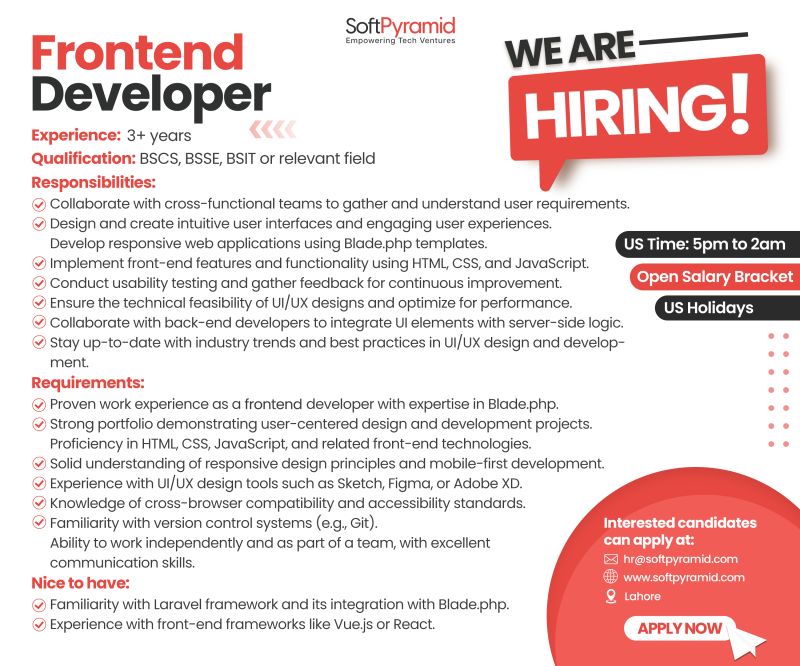 SoftPyramid
Empowering Tech Ventures

Frontend Developer

WE ARE HIRING!

Experience: 3+ years
Qualification: BSCS, BSSE, BSIT or relevant field
Responsibilities:
Collaborate with cross-functional teams to gather and understand user requirements.
Design and create intuitive user interfaces and engaging user experiences.
Develop responsive web applications using Blade.php templates.
Implement front-end features and functionality using HTML, CSS, and JavaScript.
Conduct usability testing and gather feedback for continuous improvement.
Ensure the technical feasibility of UI/UX designs and optimize for performance.
Collaborate with back-end developers to integrate UI elements with server-side logic.
Stay up-to-date with industry trends and best practices in UI/UX design and development.
Requirements:
Proven work experience as a frontend developer with expertise in Blade.php.
Strong portfolio demonstrating user-centered design and development projects.
Proficiency in HTML, CSS, JavaScript, and related front-end technologies.
Solid understanding of responsive design principles and mobile-first development.
Experience with UI/UX design tools such as Sketch, Figma, or Adobe XD.
Knowledge of cross-browser compatibility and accessibility standards.
Familiarity with version control systems (e.g., Git).
Ability to work independently and as part of a team, with excellent communication skills.
Nice to have:
Familiarity with Laravel framework and its integration with Blade.php.
Experience with front-end frameworks like Vue.js or React.

US Time: 5pm to 2am
Open Salary Bracket
US Holidays

Interested candidates can apply at:
hr@softpyramid.com
www.softpyramid.com
Lahore
APPLY NOW